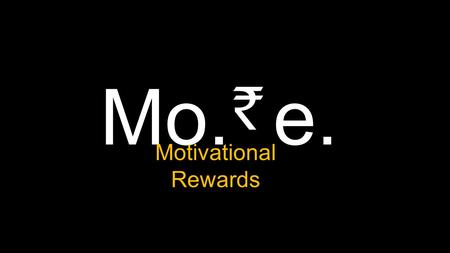 Mo.₹e.
Motivational
Rewards